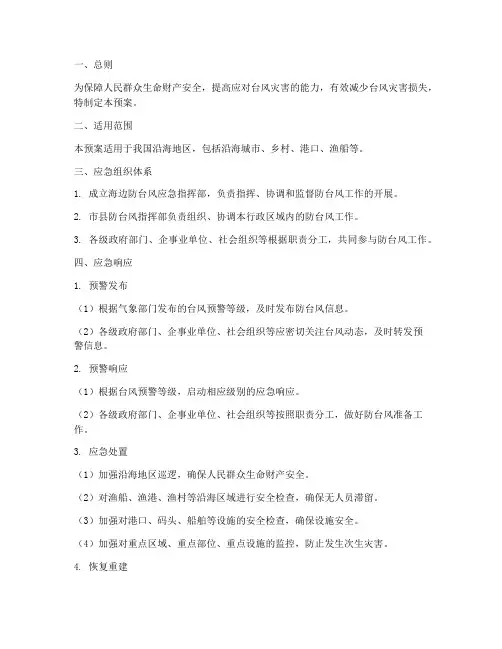 一、总则

为保障人民群众生命财产安全，提高应对台风灾害的能力，有效减少台风灾害损失，特制定本预案。

二、适用范围

本预案适用于我国沿海地区，包括沿海城市、乡村、港口、渔船等。

三、应急组织体系

1. 成立海边防台风应急指挥部，负责指挥、协调和监督防台风工作的开展。

2. 市县防台风指挥部负责组织、协调本行政区域内的防台风工作。

3. 各级政府部门、企事业单位、社会组织等根据职责分工，共同参与防台风工作。

四、应急响应

1. 预警发布

（1）根据气象部门发布的台风预警等级，及时发布防台风信息。

（2）各级政府部门、企事业单位、社会组织等应密切关注台风动态，及时转发预警信息。

2. 预警响应

（1）根据台风预警等级，启动相应级别的应急响应。

（2）各级政府部门、企事业单位、社会组织等按照职责分工，做好防台风准备工作。

3. 应急处置

（1）加强沿海地区巡逻，确保人民群众生命财产安全。

（2）对渔船、渔港、渔村等沿海区域进行安全检查，确保无人员滞留。

（3）加强对港口、码头、船舶等设施的安全检查，确保设施安全。

（4）加强对重点区域、重点部位、重点设施的监控，防止发生次生灾害。

4. 恢复重建